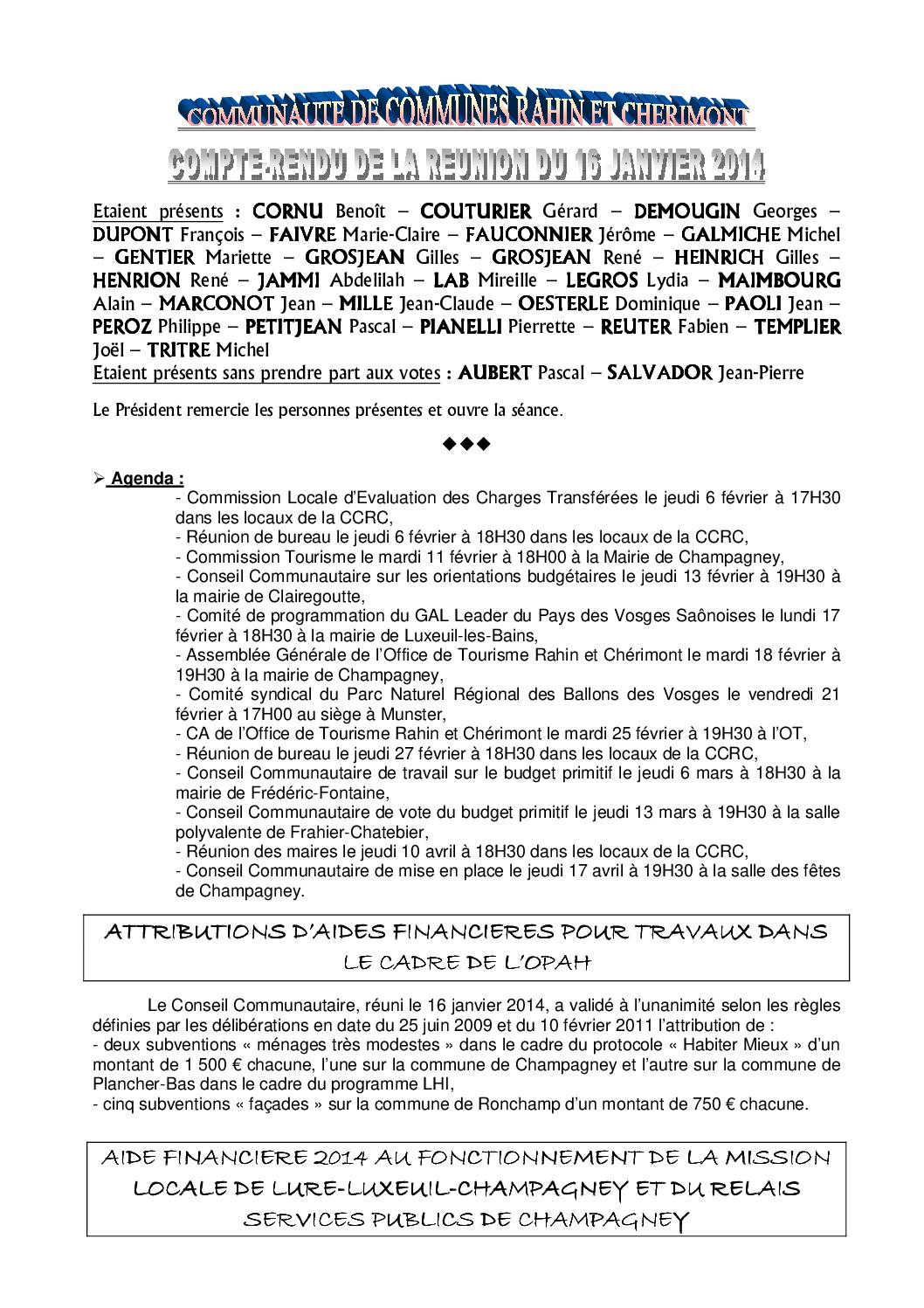 COMMUNAUTE DE COMMUNES RAHIN ET CHERIMONT

COMPTE-RENDU DE LA REUNION DU 16 JANVIER 2014

Etaient présents : CORNU Benoît – COUTURIER Gérard – DEMOUGIN Georges – DUPONT François – FAIVRE Marie-Claire – FAUCONNIER Jérôme – GALMICHE Michel – GENTIER Mariette – GROSJEAN Gilles – GROSJEAN René – HEINRICH Gilles – HENRION René – JAMMI Abdelilah – LAB Mireille – LEGROS Lydia – MAIMBOURG Alain – MARCONOT Jean – MILLE Jean-Claude – OESTERLE Dominique – PAOLI Jean – PEROZ Philippe – PETITJEAN Pascal – PIANELLI Pierrette – REUTER Fabien – TEMPLIER Joël – TRITRE Michel
Etaient présents sans prendre part aux votes : AUBERT Pascal – SALVADOR Jean-Pierre

Le Président remercie les personnes présentes et ouvre la séance.

◆◆◆

➢ Agenda :
- Commission Locale d'Evaluation des Charges Transférées le jeudi 6 février à 17H30 dans les locaux de la CCRC,
- Réunion de bureau le jeudi 6 février à 18H30 dans les locaux de la CCRC,
- Commission Tourisme le mardi 11 février à 18H00 à la Mairie de Champagney,
- Conseil Communautaire sur les orientations budgétaires le jeudi 13 février à 19H30 à la mairie de Clairegoutte,
- Comité de programmation du GAL Leader du Pays des Vosges Saônoises le lundi 17 février à 18H30 à la mairie de Luxeuil-les-Bains,
- Assemblée Générale de l'Office de Tourisme Rahin et Chérimont le mardi 18 février à 19H30 à la mairie de Champagney,
- Comité syndical du Parc Naturel Régional des Ballons des Vosges le vendredi 21 février à 17H00 au siège à Munster,
- CA de l'Office de Tourisme Rahin et Chérimont le mardi 25 février à 19H30 à l'OT,
- Réunion de bureau le jeudi 27 février à 18H30 dans les locaux de la CCRC,
- Conseil Communautaire de travail sur le budget primitif le jeudi 6 mars à 18H30 à la mairie de Frédéric-Fontaine,
- Conseil Communautaire de vote du budget primitif le jeudi 13 mars à 19H30 à la salle polyvalente de Frahier-Chatebier,
- Réunion des maires le jeudi 10 avril à 18H30 dans les locaux de la CCRC,
- Conseil Communautaire de mise en place le jeudi 17 avril à 19H30 à la salle des fêtes de Champagney.

ATTRIBUTIONS D'AIDES FINANCIERES POUR TRAVAUX DANS LE CADRE DE L'OPAH

Le Conseil Communautaire, réuni le 16 janvier 2014, a validé à l'unanimité selon les règles définies par les délibérations en date du 25 juin 2009 et du 10 février 2011 l'attribution de :
- deux subventions « ménages très modestes » dans le cadre du protocole « Habiter Mieux » d'un montant de 1 500 € chacune, l'une sur la commune de Champagney et l'autre sur la commune de Plancher-Bas dans le cadre du programme LHI,
- cinq subventions « façades » sur la commune de Ronchamp d'un montant de 750 € chacune.

AIDE FINANCIERE 2014 AU FONCTIONNEMENT DE LA MISSION LOCALE DE LURE-LUXEUIL-CHAMPAGNEY ET DU RELAIS SERVICES PUBLICS DE CHAMPAGNEY